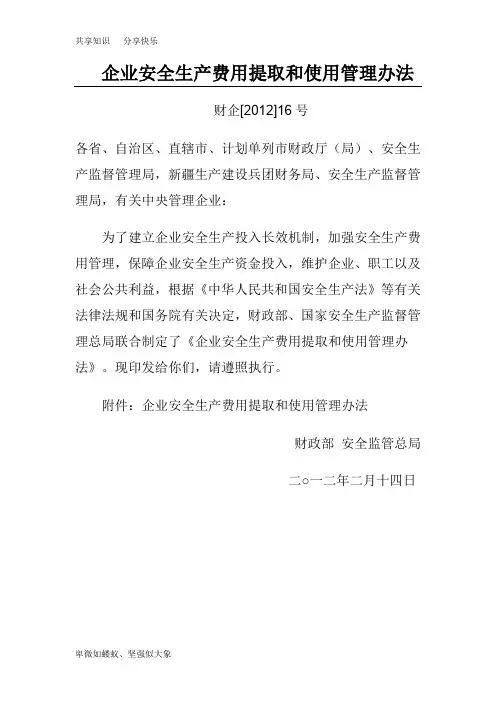 共享知识　分享快乐

企业安全生产费用提取和使用管理办法

财企[2012]16 号

各省、自治区、直辖市、计划单列市财政厅（局）、安全生产监督管理局，新疆生产建设兵团财务局、安全生产监督管理局，有关中央管理企业：

为了建立企业安全生产投入长效机制，加强安全生产费用管理，保障企业安全生产资金投入，维护企业、职工以及社会公共利益，根据《中华人民共和国安全生产法》等有关法律法规和国务院有关决定，财政部、国家安全生产监督管理总局联合制定了《企业安全生产费用提取和使用管理办法》。现印发给你们，请遵照执行。

附件：企业安全生产费用提取和使用管理办法

财政部　安全监管总局

二○一二年二月十四日

卑微如蝼蚁、坚强似大象